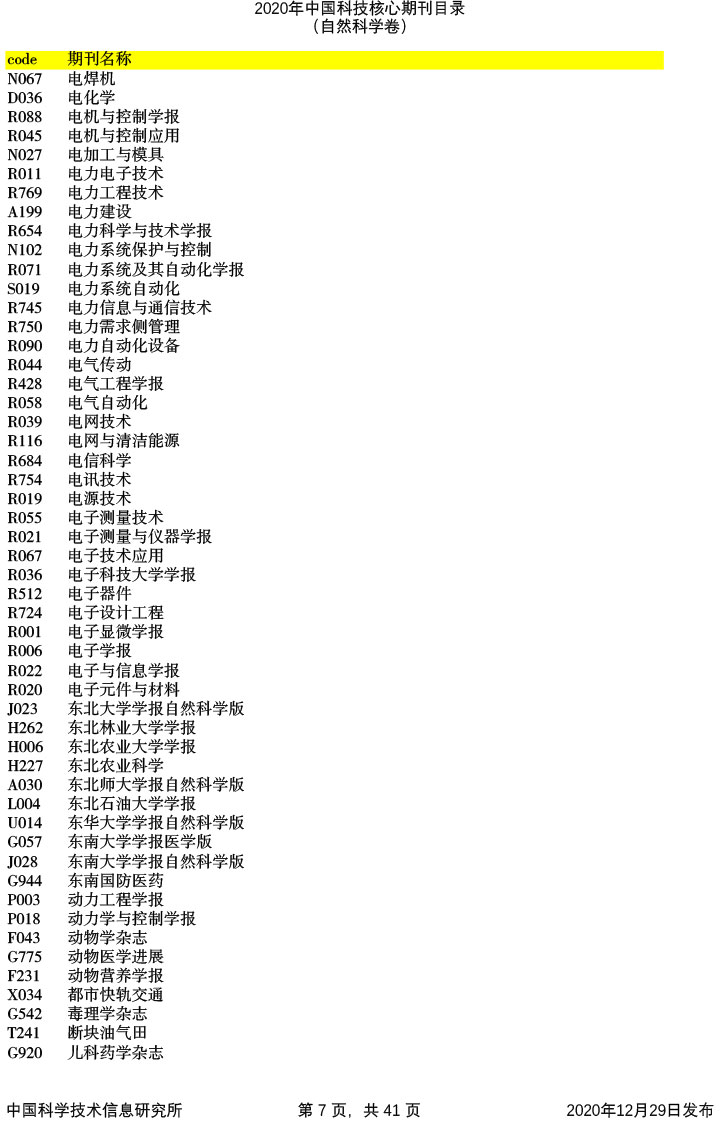 2020年中国科技核心期刊目录
（自然科学卷）

| code | 期刊名称 |
|---|---|
| N067 | 电焊机 |
| D036 | 电化学 |
| R088 | 电机与控制学报 |
| R045 | 电机与控制应用 |
| N027 | 电加工与模具 |
| R011 | 电力电子技术 |
| R769 | 电力工程技术 |
| A199 | 电力建设 |
| R654 | 电力科学与技术学报 |
| N102 | 电力系统保护与控制 |
| R071 | 电力系统及其自动化学报 |
| S019 | 电力系统自动化 |
| R745 | 电力信息与通信技术 |
| R750 | 电力需求侧管理 |
| R090 | 电力自动化设备 |
| R044 | 电气传动 |
| R428 | 电气工程学报 |
| R058 | 电气自动化 |
| R039 | 电网技术 |
| R116 | 电网与清洁能源 |
| R684 | 电信科学 |
| R754 | 电讯技术 |
| R019 | 电源技术 |
| R055 | 电子测量技术 |
| R021 | 电子测量与仪器学报 |
| R067 | 电子技术应用 |
| R036 | 电子科技大学学报 |
| R512 | 电子器件 |
| R724 | 电子设计工程 |
| R001 | 电子显微学报 |
| R006 | 电子学报 |
| R022 | 电子与信息学报 |
| R020 | 电子元件与材料 |
| J023 | 东北大学学报自然科学版 |
| H262 | 东北林业大学学报 |
| H006 | 东北农业大学学报 |
| H227 | 东北农业科学 |
| A030 | 东北师大学报自然科学版 |
| L004 | 东北石油大学学报 |
| U014 | 东华大学学报自然科学版 |
| G057 | 东南大学学报医学版 |
| J028 | 东南大学学报自然科学版 |
| G944 | 东南国防医药 |
| P003 | 动力工程学报 |
| P018 | 动力学与控制学报 |
| F043 | 动物学杂志 |
| G775 | 动物医学进展 |
| F231 | 动物营养学报 |
| X034 | 都市快轨交通 |
| G542 | 毒理学杂志 |
| T241 | 断块油气田 |
| G920 | 儿科药学杂志 |

中国科学技术信息研究所　　第 7 页，共 41 页　　2020年12月29日发布